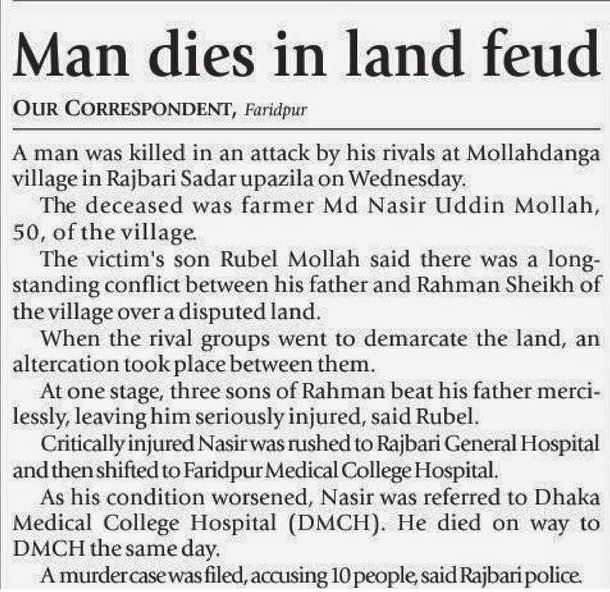 Man dies in land feud

OUR CORRESPONDENT, Faridpur

A man was killed in an attack by his rivals at Mollahdanga village in Rajbari Sadar upazila on Wednesday.

The deceased was farmer Md Nasir Uddin Mollah, 50, of the village.

The victim's son Rubel Mollah said there was a long-standing conflict between his father and Rahman Sheikh of the village over a disputed land.

When the rival groups went to demarcate the land, an altercation took place between them.

At one stage, three sons of Rahman beat his father mercilessly, leaving him seriously injured, said Rubel.

Critically injured Nasir was rushed to Rajbari General Hospital and then shifted to Faridpur Medical College Hospital.

As his condition worsened, Nasir was referred to Dhaka Medical College Hospital (DMCH). He died on way to DMCH the same day.

A murder case was filed, accusing 10 people, said Rajbari police.